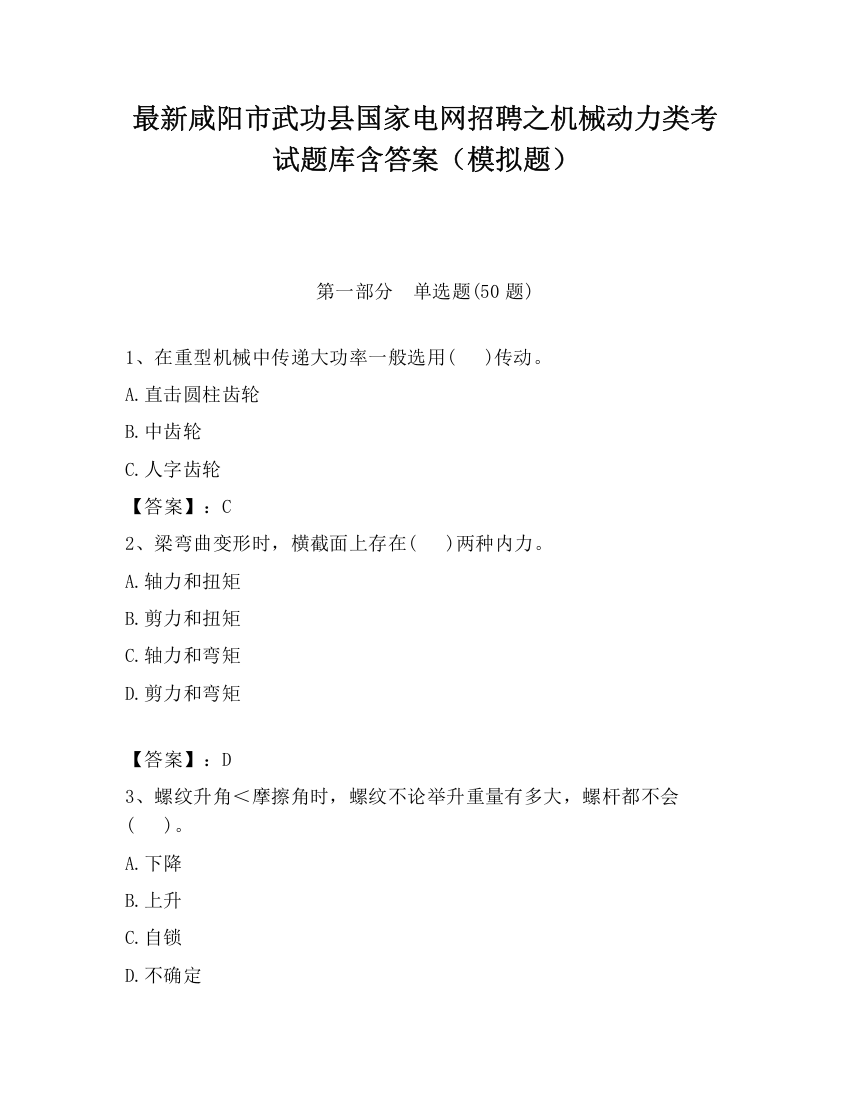 最新咸阳市武功县国家电网招聘之机械动力类考试题库含答案（模拟题）

第一部分　单选题(50 题)

1、在重型机械中传递大功率一般选用(　 )传动。

A.直击圆柱齿轮

B.中齿轮

C.人字齿轮

【答案】：C

2、梁弯曲变形时，横截面上存在(　 )两种内力。

A.轴力和扭矩

B.剪力和扭矩

C.轴力和弯矩

D.剪力和弯矩

【答案】：D

3、螺纹升角＜摩擦角时，螺纹不论举升重量有多大，螺杆都不会(　 )。

A.下降

B.上升

C.自锁

D.不确定